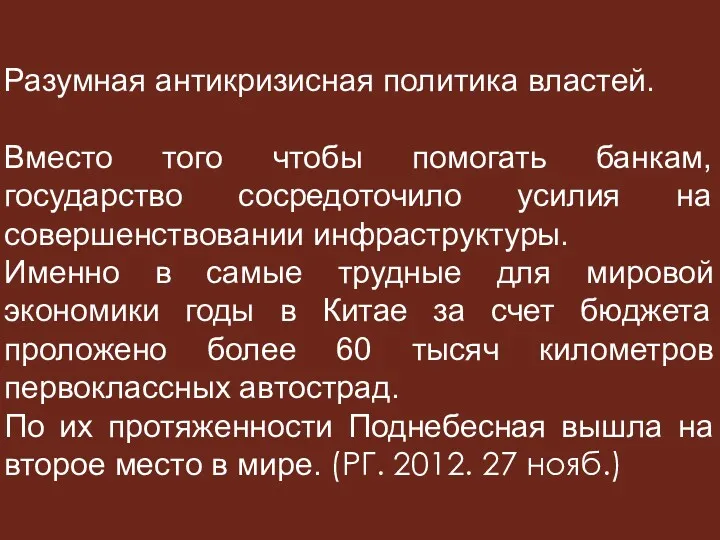 Разумная антикризисная политика властей.

Вместо того чтобы помогать банкам, государство сосредоточило усилия на совершенствовании инфраструктуры.
Именно в самые трудные для мировой экономики годы в Китае за счет бюджета проложено более 60 тысяч километров первоклассных автострад.
По их протяженности Поднебесная вышла на второе место в мире. (РГ. 2012. 27 нояб.)